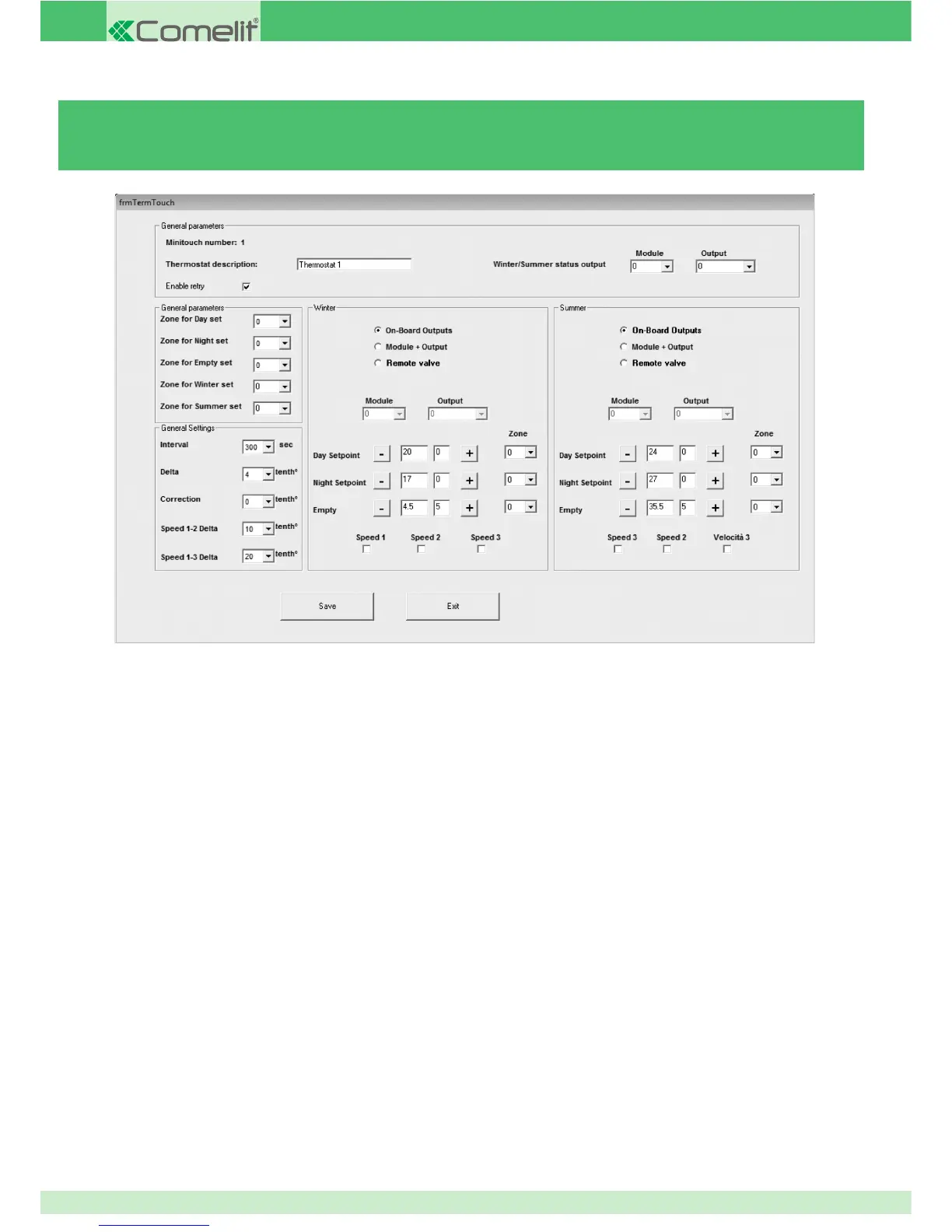 Comelit®

frmTermTouch

General parameters

Minitouch number: 1

Thermostat description: Thermostat 1

Winter/Summer status output

Module 0

Output 0

Enable retry

General parameters

Zone for Day set 0

Zone for Night set 0

Zone for Empty set 0

Zone for Winter set 0

Zone for Summer set 0

General Settings

Interval 300 sec

Delta 4 tenth°

Correction 0 tenth°

Speed 1-2 Delta 10 tenth°

Speed 1-3 Delta 20 tenth°

Winter

On-Board Outputs

Module + Output

Remote valve

Module 0

Output 0

Zone

Day Setpoint - 20 0 + 0

Night Setpoint - 17 0 + 0

Empty - 4.5 5 + 0

Speed 1 Speed 2 Speed 3

Summer

On-Board Outputs

Module + Output

Remote valve

Module 0

Output 0

Zone

Day Setpoint - 24 0 + 0

Night Setpoint - 27 0 + 0

Empty - 35.5 5 + 0

Speed 3 Speed 2 Velocità 3

Save

Exit